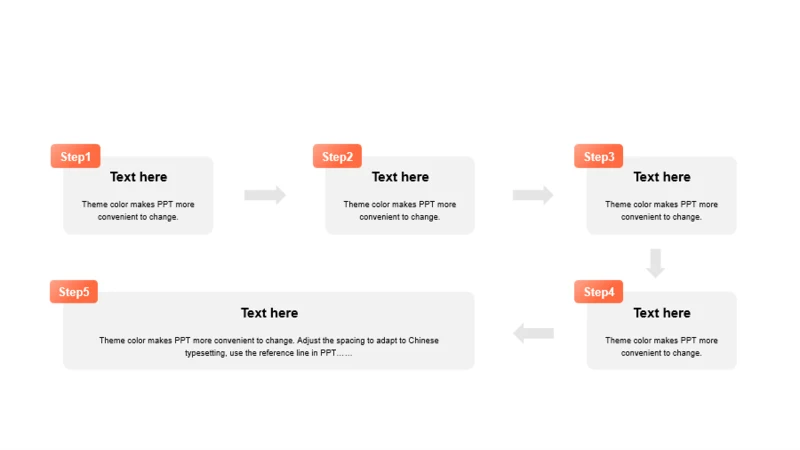 Step1
Text here
Theme color makes PPT more convenient to change.

Step2
Text here
Theme color makes PPT more convenient to change.

Step3
Text here
Theme color makes PPT more convenient to change.

Step4
Text here
Theme color makes PPT more convenient to change.

Step5
Text here
Theme color makes PPT more convenient to change. Adjust the spacing to adapt to Chinese typesetting, use the reference line in PPT……